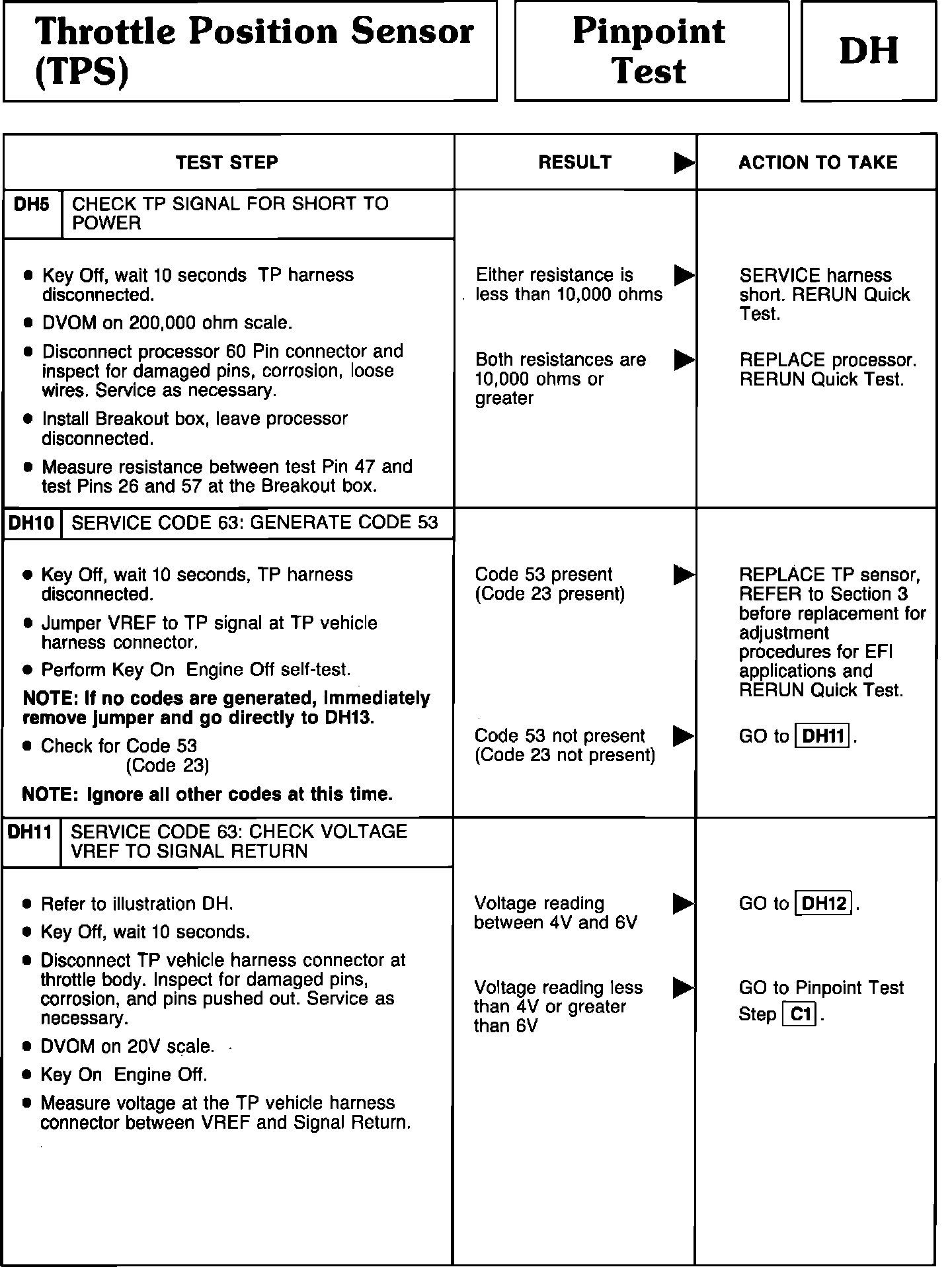 Throttle Position Sensor (TPS)

Pinpoint Test

DH

| TEST STEP | RESULT ▶ | ACTION TO TAKE |
|---|---|---|
| DH5 CHECK TP SIGNAL FOR SHORT TO POWER | | |
| • Key Off, wait 10 seconds TP harness disconnected. • DVOM on 200,000 ohm scale. • Disconnect processor 60 Pin connector and inspect for damaged pins, corrosion, loose wires. Service as necessary. • Install Breakout box, leave processor disconnected. • Measure resistance between test Pin 47 and test Pins 26 and 57 at the Breakout box. | Either resistance is less than 10,000 ohms ▶ | SERVICE harness short. RERUN Quick Test. |
| | Both resistances are 10,000 ohms or greater ▶ | REPLACE processor. RERUN Quick Test. |
| DH10 SERVICE CODE 63: GENERATE CODE 53 | | |
| • Key Off, wait 10 seconds, TP harness disconnected. • Jumper VREF to TP signal at TP vehicle harness connector. • Perform Key On Engine Off self-test. NOTE: If no codes are generated, immediately remove jumper and go directly to DH13. • Check for Code 53 (Code 23) NOTE: Ignore all other codes at this time. | Code 53 present (Code 23 present) ▶ | REPLACE TP sensor, REFER to Section 3 before replacement for adjustment procedures for EFI applications and RERUN Quick Test. |
| | Code 53 not present (Code 23 not present) ▶ | GO to DH11. |
| DH11 SERVICE CODE 63: CHECK VOLTAGE VREF TO SIGNAL RETURN | | |
| • Refer to illustration DH. • Key Off, wait 10 seconds. • Disconnect TP vehicle harness connector at throttle body. Inspect for damaged pins, corrosion, and pins pushed out. Service as necessary. • DVOM on 20V scale. • Key On Engine Off. • Measure voltage at the TP vehicle harness connector between VREF and Signal Return. | Voltage reading between 4V and 6V ▶ | GO to DH12. |
| | Voltage reading less than 4V or greater than 6V ▶ | GO to Pinpoint Test Step C1. |